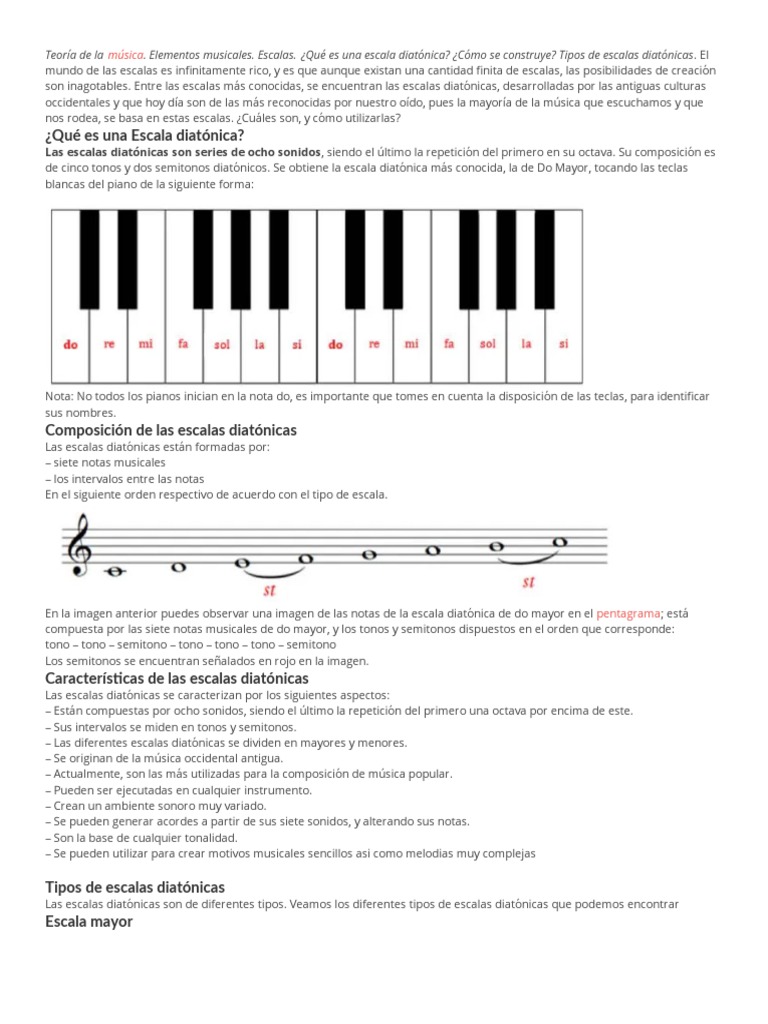 Teoría de la música. Elementos musicales. Escalas. ¿Qué es una escala diatónica? ¿Cómo se construye? Tipos de escalas diatónicas. El mundo de las escalas es infinitamente rico, y es que aunque existan una cantidad finita de escalas, las posibilidades de creación son inagotables. Entre las escalas más conocidas, se encuentran las escalas diatónicas, desarrolladas por las antiguas culturas occidentales y que hoy día son de las más reconocidas por nuestro oído, pues la mayoría de la música que escuchamos y que nos rodea, se basa en estas escalas. ¿Cuáles son, y cómo utilizarlas?

¿Qué es una Escala diatónica?

Las escalas diatónicas son series de ocho sonidos, siendo el último la repetición del primero en su octava. Su composición es de cinco tonos y dos semitonos diatónicos. Se obtiene la escala diatónica más conocida, la de Do Mayor, tocando las teclas blancas del piano de la siguiente forma:

do re mi fa sol la si do re mi fa sol la si

Nota: No todos los pianos inician en la nota do, es importante que tomes en cuenta la disposición de las teclas, para identificar sus nombres.

Composición de las escalas diatónicas

Las escalas diatónicas están formadas por:
– siete notas musicales
– los intervalos entre las notas
En el siguiente orden respectivo de acuerdo con el tipo de escala.

st st

En la imagen anterior puedes observar una imagen de las notas de la escala diatónica de do mayor en el pentagrama; está compuesta por las siete notas musicales de do mayor, y los tonos y semitonos dispuestos en el orden que corresponde:
tono – tono – semitono – tono – tono – tono – semitono
Los semitonos se encuentran señalados en rojo en la imagen.

Características de las escalas diatónicas

Las escalas diatónicas se caracterizan por los siguientes aspectos:
– Están compuestas por ocho sonidos, siendo el último la repetición del primero una octava por encima de este.
– Sus intervalos se miden en tonos y semitonos.
– Las diferentes escalas diatónicas se dividen en mayores y menores.
– Se originan de la música occidental antigua.
– Actualmente, son las más utilizadas para la composición de música popular.
– Pueden ser ejecutadas en cualquier instrumento.
– Crean un ambiente sonoro muy variado.
– Se pueden generar acordes a partir de sus siete sonidos, y alterando sus notas.
– Son la base de cualquier tonalidad.
– Se pueden utilizar para crear motivos musicales sencillos asi como melodias muy complejas

Tipos de escalas diatónicas

Las escalas diatónicas son de diferentes tipos. Veamos los diferentes tipos de escalas diatónicas que podemos encontrar

Escala mayor